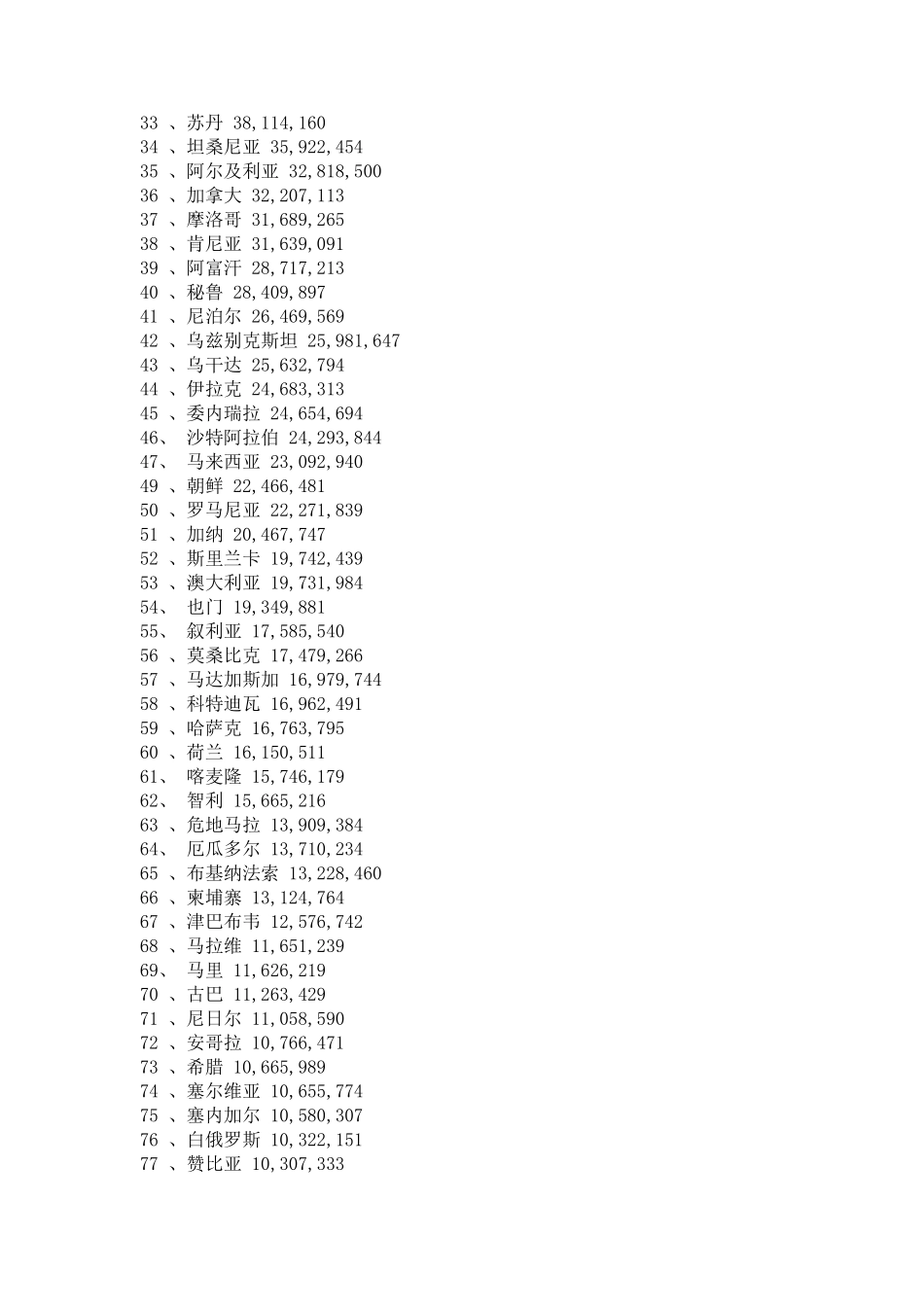 33 、苏丹 38,114,160
34 、坦桑尼亚 35,922,454
35 、阿尔及利亚 32,818,500
36 、加拿大 32,207,113
37 、摩洛哥 31,689,265
38 、肯尼亚 31,639,091
39 、阿富汗 28,717,213
40 、秘鲁 28,409,897
41 、尼泊尔 26,469,569
42 、乌兹别克斯坦 25,981,647
43 、乌干达 25,632,794
44 、伊拉克 24,683,313
45 、委内瑞拉 24,654,694
46、 沙特阿拉伯 24,293,844
47、 马来西亚 23,092,940
49 、朝鲜 22,466,481
50 、罗马尼亚 22,271,839
51 、加纳 20,467,747
52 、斯里兰卡 19,742,439
53 、澳大利亚 19,731,984
54、 也门 19,349,881
55、 叙利亚 17,585,540
56 、莫桑比克 17,479,266
57 、马达加斯加 16,979,744
58 、科特迪瓦 16,962,491
59 、哈萨克 16,763,795
60 、荷兰 16,150,511
61、 喀麦隆 15,746,179
62、 智利 15,665,216
63 、危地马拉 13,909,384
64、 厄瓜多尔 13,710,234
65 、布基纳法索 13,228,460
66 、柬埔寨 13,124,764
67 、津巴布韦 12,576,742
68 、马拉维 11,651,239
69、 马里 11,626,219
70 、古巴 11,263,429
71 、尼日尔 11,058,590
72 、安哥拉 10,766,471
73 、希腊 10,665,989
74 、塞尔维亚 10,655,774
75 、塞内加尔 10,580,307
76 、白俄罗斯 10,322,151
77 、赞比亚 10,307,333